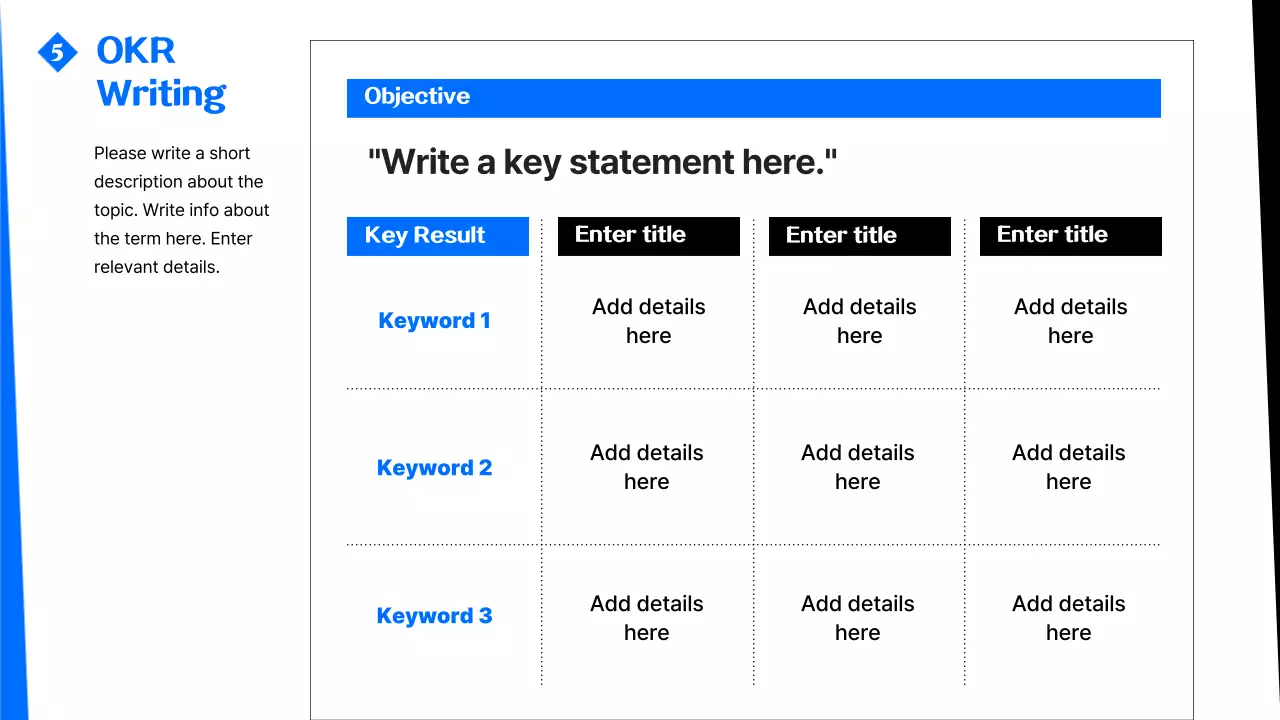 5 OKR Writing

Please write a short description about the topic. Write info about the term here. Enter relevant details.

Objective

"Write a key statement here."

| Key Result | Enter title | Enter title | Enter title |
|---|---|---|---|
| Keyword 1 | Add details here | Add details here | Add details here |
| Keyword 2 | Add details here | Add details here | Add details here |
| Keyword 3 | Add details here | Add details here | Add details here |